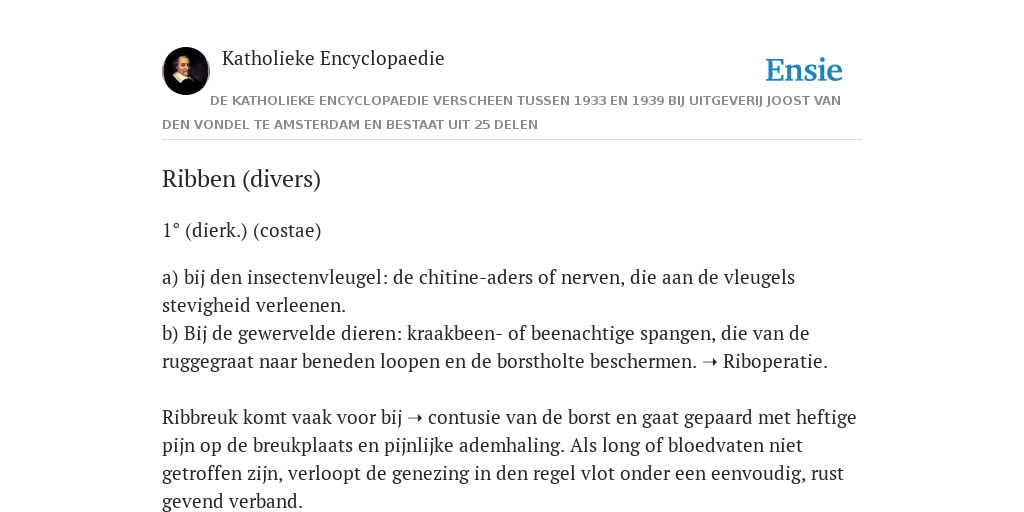 Katholieke Encyclopaedie

Ensie

DE KATHOLIEKE ENCYCLOPAEDIE VERSCHEEN TUSSEN 1933 EN 1939 BIJ UITGEVERIJ JOOST VAN DEN VONDEL TE AMSTERDAM EN BESTAAT UIT 25 DELEN

Ribben (divers)

1° (dierk.) (costae)

a) bij den insectenvleugel: de chitine-aders of nerven, die aan de vleugels stevigheid verleenen.
b) Bij de gewervelde dieren: kraakbeen- of beenachtige spangen, die van de ruggegraat naar beneden loopen en de borstholte beschermen. ➝ Riboperatie.

Ribbreuk komt vaak voor bij ➝ contusie van de borst en gaat gepaard met heftige pijn op de breukplaats en pijnlijke ademhaling. Als long of bloedvaten niet getroffen zijn, verloopt de genezing in den regel vlot onder een eenvoudig, rust gevend verband.